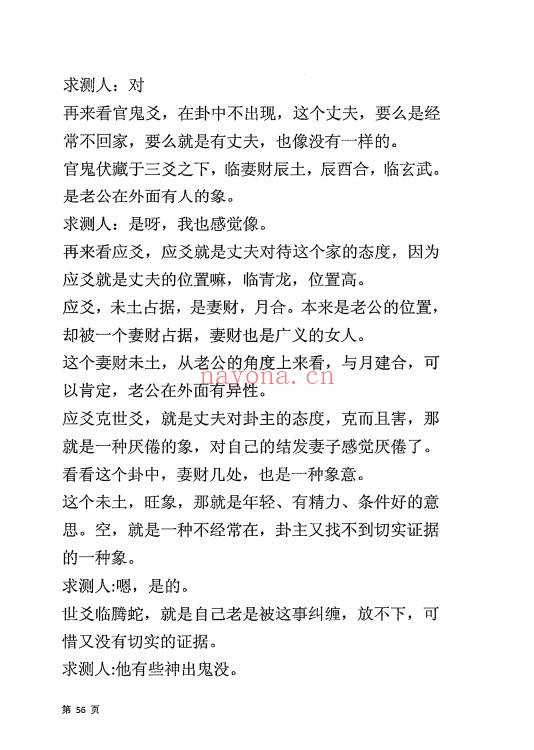 求测人：对

再来看官鬼爻，在卦中不出现，这个丈夫，要么是经常不回家，要么就是有丈夫，也像没有一样的。

官鬼伏藏于三爻之下，临妻财辰土，辰酉合，临玄武。是老公在外面有人的象。

求测人：是呀，我也感觉像。

再来看应爻，应爻就是丈夫对待这个家的态度，因为应爻就是丈夫的位置嘛，临青龙，位置高。

应爻，未土占据，是妻财，月合。本来是老公的位置，却被一个妻财占据，妻财也是广义的女人。

这个妻财未土，从老公的角度上来看，与月建合，可以肯定，老公在外面有异性。

nayona.cn

应爻克世爻，就是丈夫对卦主的态度，克而且害，那就是一种厌倦的象，对自己的结发妻子感觉厌倦了。

看看这个卦中，妻财几处，也是一种象意。

这个未土，旺象，那就是年轻、有精力、条件好的意思。空，就是一种不经常在，卦主又找不到切实证据的一种象。

求测人:嗯，是的。

世爻临腾蛇，就是自己老是被这事纠缠，放不下，可惜又没有切实的证据。

求测人:他有些神出鬼没。

第 56 页